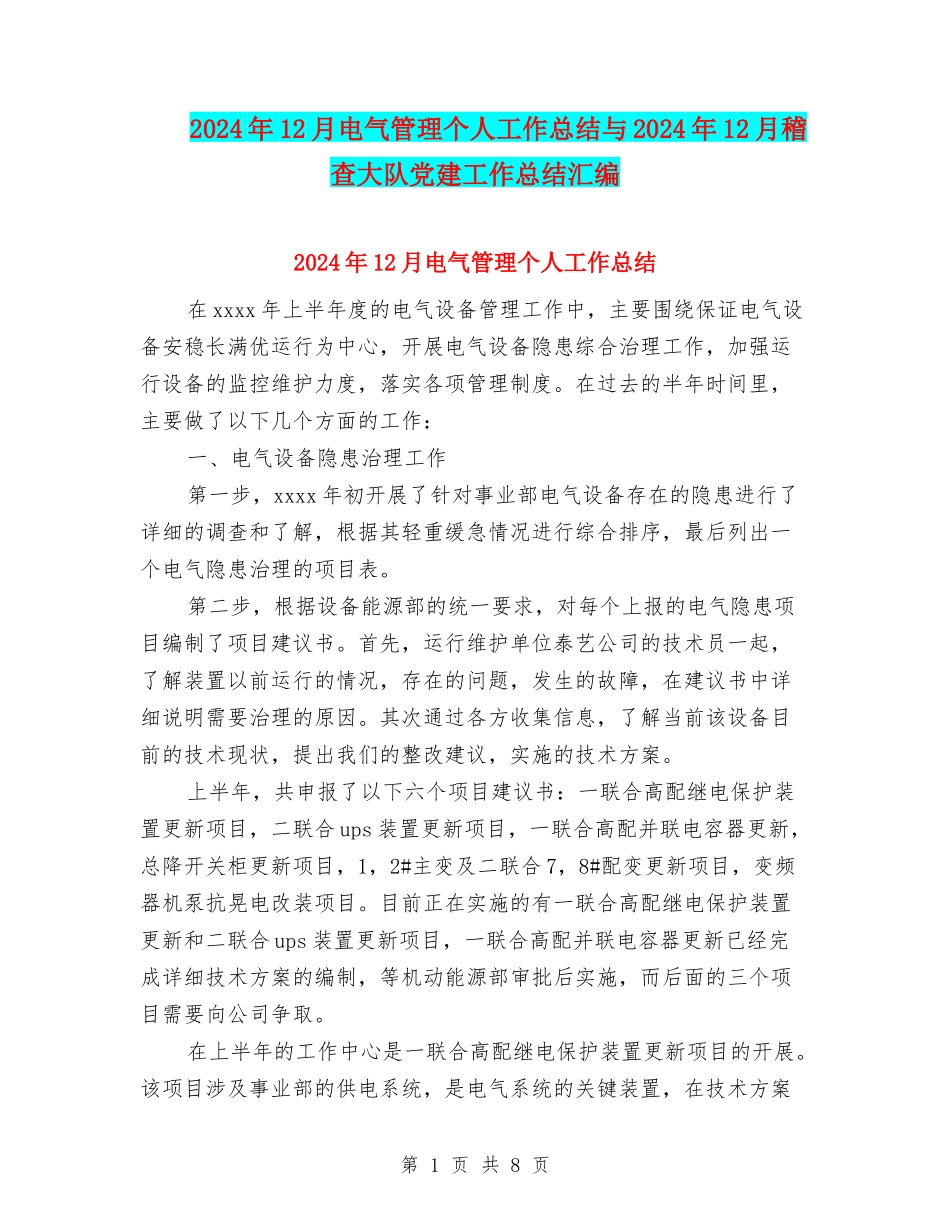 2024年12月电气管理个人工作总结与2024年12月稽查大队党建工作总结汇编

2024年12月电气管理个人工作总结

在xxxx年上半年度的电气设备管理工作中，主要围绕保证电气设备安稳长满优运行为中心，开展电气设备隐患综合治理工作，加强运行设备的监控维护力度，落实各项管理制度。在过去的半年时间里，主要做了以下几个方面的工作：

一、电气设备隐患治理工作

第一步，xxxx年初开展了针对事业部电气设备存在的隐患进行了详细的调查和了解，根据其轻重缓急情况进行综合排序，最后列出一个电气隐患治理的项目表。

第二步，根据设备能源部的统一要求，对每个上报的电气隐患项目编制了项目建议书。首先，运行维护单位泰艺公司的技术员一起，了解装置以前运行的情况，存在的问题，发生的故障，在建议书中详细说明需要治理的原因。其次通过各方收集信息，了解当前该设备目前的技术现状，提出我们的整改建议，实施的技术方案。

上半年，共申报了以下六个项目建议书：一联合高配继电保护装置更新项目，二联合ups装置更新项目，一联合高配并联电容器更新，总降开关柜更新项目，1，2#主变及二联合7，8#配变更新项目，变频器机泵抗晃电改装项目。目前正在实施的有一联合高配继电保护装置更新和二联合ups装置更新项目，一联合高配并联电容器更新已经完成详细技术方案的编制，等机动能源部审批后实施，而后面的三个项目需要向公司争取。

在上半年的工作中心是一联合高配继电保护装置更新项目的开展。该项目涉及事业部的供电系统，是电气系统的关键装置，在技术方案

第 1 页 共 8 页